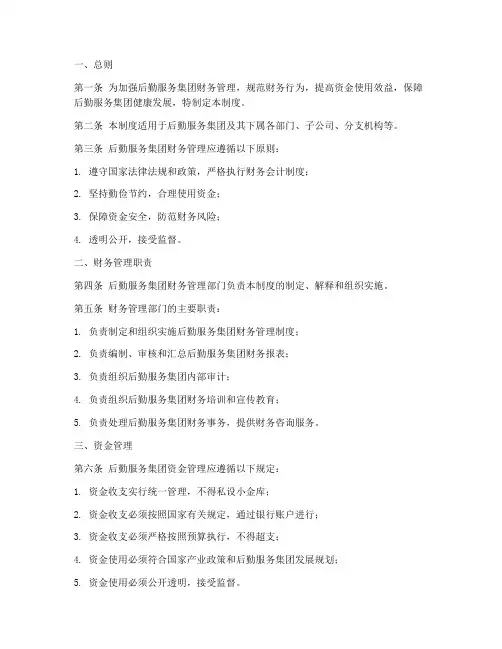 一、总则

第一条 为加强后勤服务集团财务管理，规范财务行为，提高资金使用效益，保障后勤服务集团健康发展，特制定本制度。

第二条 本制度适用于后勤服务集团及其下属各部门、子公司、分支机构等。

第三条 后勤服务集团财务管理应遵循以下原则：

1. 遵守国家法律法规和政策，严格执行财务会计制度；

2. 坚持勤俭节约，合理使用资金；

3. 保障资金安全，防范财务风险；

4. 透明公开，接受监督。

二、财务管理职责

第四条 后勤服务集团财务管理部门负责本制度的制定、解释和组织实施。

第五条 财务管理部门的主要职责：

1. 负责制定和组织实施后勤服务集团财务管理制度；

2. 负责编制、审核和汇总后勤服务集团财务报表；

3. 负责组织后勤服务集团内部审计；

4. 负责组织后勤服务集团财务培训和宣传教育；

5. 负责处理后勤服务集团财务事务，提供财务咨询服务。

三、资金管理

第六条 后勤服务集团资金管理应遵循以下规定：

1. 资金收支实行统一管理，不得私设小金库；

2. 资金收支必须按照国家有关规定，通过银行账户进行；

3. 资金收支必须严格按照预算执行，不得超支；

4. 资金使用必须符合国家产业政策和后勤服务集团发展规划；

5. 资金使用必须公开透明，接受监督。